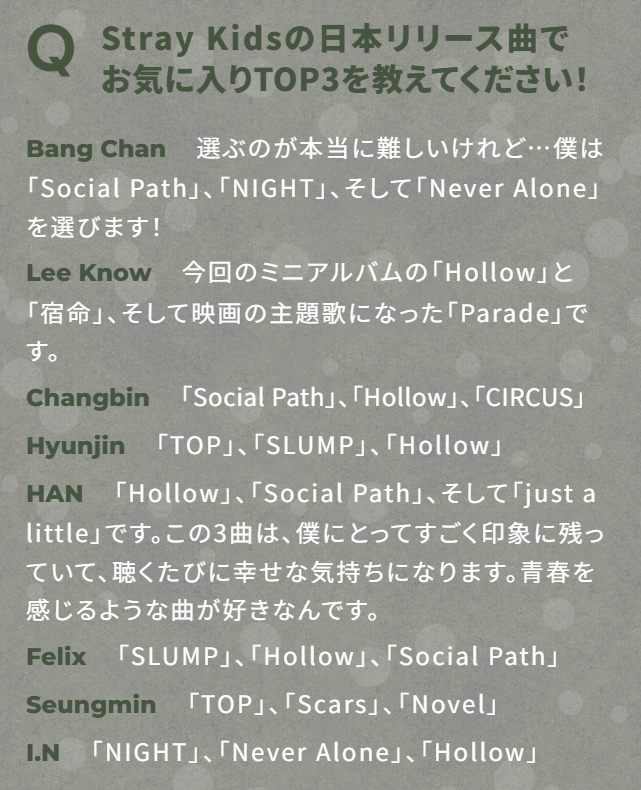 Q Stray Kidsの日本リリース曲でお気に入りTOP3を教えてください!

Bang Chan　選ぶのが本当に難しいけれど…僕は「Social Path」、「NIGHT」、そして「Never Alone」を選びます!

Lee Know　今回のミニアルバムの「Hollow」と「宿命」、そして映画の主題歌になった「Parade」です。

Changbin　「Social Path」、「Hollow」、「CIRCUS」

Hyunjin　「TOP」、「SLUMP」、「Hollow」

HAN　「Hollow」、「Social Path」、そして「just a little」です。この3曲は、僕にとってすごく印象に残っていて、聴くたびに幸せな気持ちになります。青春を感じるような曲が好きなんです。

Felix　「SLUMP」、「Hollow」、「Social Path」

Seungmin　「TOP」、「Scars」、「Novel」

I.N　「NIGHT」、「Never Alone」、「Hollow」